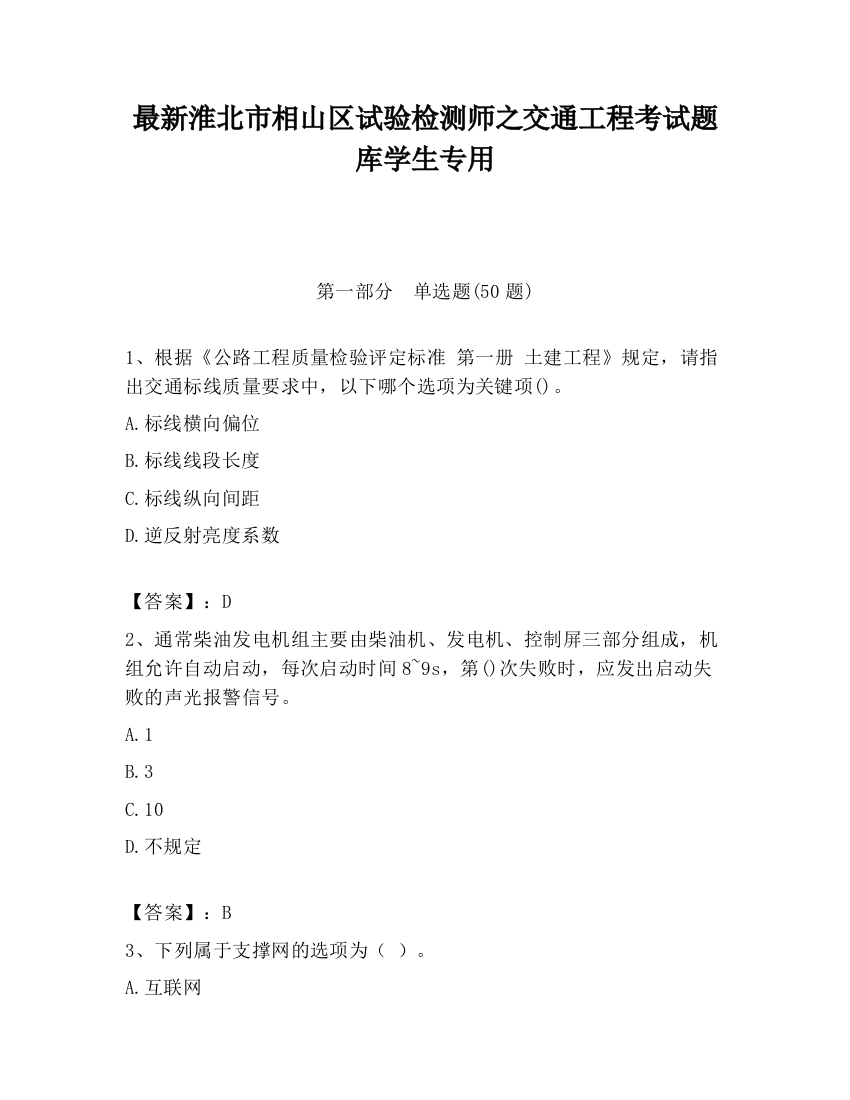 最新淮北市相山区试验检测师之交通工程考试题库学生专用

第一部分　单选题(50 题)

1、根据《公路工程质量检验评定标准 第一册 土建工程》规定，请指出交通标线质量要求中，以下哪个选项为关键项()。

A.标线横向偏位

B.标线线段长度

C.标线纵向间距

D.逆反射亮度系数

【答案】：D

2、通常柴油发电机组主要由柴油机、发电机、控制屏三部分组成，机组允许自动启动，每次启动时间 8~9s，第()次失败时，应发出启动失败的声光报警信号。

A.1

B.3

C.10

D.不规定

【答案】：B

3、下列属于支撑网的选项为（ ）。

A.互联网